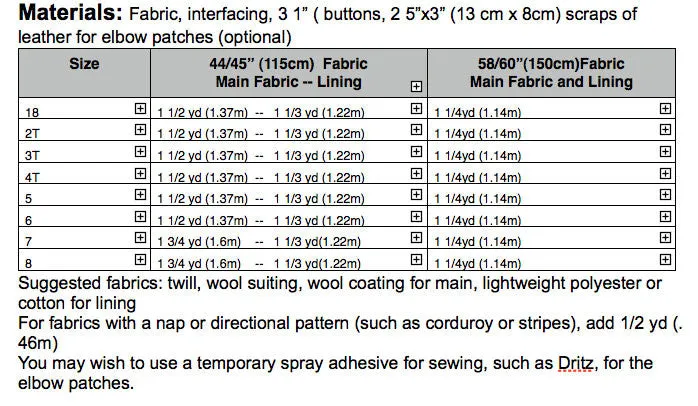 **Materials:** Fabric, interfacing, 3 1" ( buttons, 2 5"x3" (13 cm x 8cm) scraps of leather for elbow patches (optional)

| Size | 44/45" (115cm) Fabric Main Fabric -- Lining | 58/60"(150cm)Fabric Main Fabric and Lining |
|---|---|---|
| 18 | 1 1/2 yd (1.37m) -- 1 1/3 yd (1.22m) | 1 1/4yd (1.14m) |
| 2T | 1 1/2 yd (1.37m) -- 1 1/3 yd (1.22m) | 1 1/4yd (1.14m) |
| 3T | 1 1/2 yd (1.37m) -- 1 1/3 yd (1.22m) | 1 1/4yd (1.14m) |
| 4T | 1 1/2 yd (1.37m) -- 1 1/3 yd (1.22m) | 1 1/4yd (1.14m) |
| 5 | 1 1/2 yd (1.37m) -- 1 1/3 yd (1.22m) | 1 1/4yd (1.14m) |
| 6 | 1 1/2 yd (1.37m) -- 1 1/3 yd (1.22m) | 1 1/4yd (1.14m) |
| 7 | 1 3/4 yd (1.6m) -- 1 1/3 yd(1.22m) | 1 1/4yd (1.14m) |
| 8 | 1 3/4 yd (1.6m) -- 1 1/3 yd(1.22m) | 1 1/4yd (1.14m) |

Suggested fabrics: twill, wool suiting, wool coating for main, lightweight polyester or cotton for lining
For fabrics with a nap or directional pattern (such as corduroy or stripes), add 1/2 yd (. 46m)
You may wish to use a temporary spray adhesive for sewing, such as Dritz, for the elbow patches.